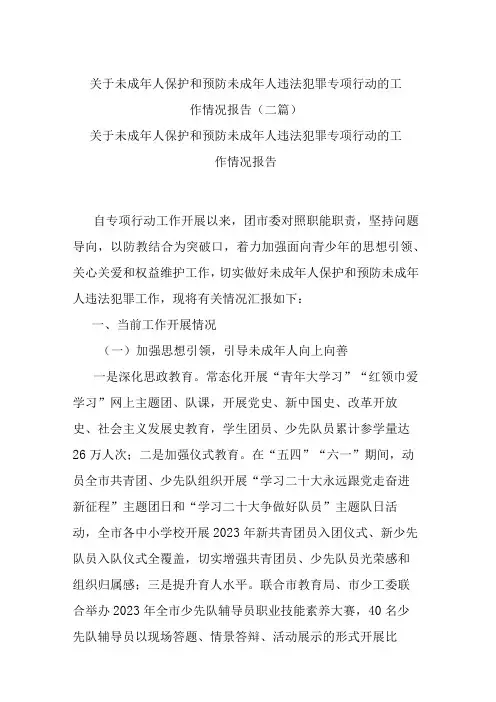 关于未成年人保护和预防未成年人违法犯罪专项行动的工作情况报告（二篇）

关于未成年人保护和预防未成年人违法犯罪专项行动的工作情况报告

自专项行动工作开展以来，团市委对照职能职责，坚持问题导向，以防教结合为突破口，着力加强面向青少年的思想引领、关心关爱和权益维护工作，切实做好未成年人保护和预防未成年人违法犯罪工作，现将有关情况汇报如下：

一、当前工作开展情况

（一）加强思想引领，引导未成年人向上向善

一是深化思政教育。常态化开展“青年大学习”“红领巾爱学习”网上主题团、队课，开展党史、新中国史、改革开放史、社会主义发展史教育，学生团员、少先队员累计参学量达26万人次；二是加强仪式教育。在“五四”“六一”期间，动员全市共青团、少先队组织开展“学习二十大永远跟党走奋进新征程”主题团日和“学习二十大争做好队员”主题队日活动，全市各中小学校开展2023年新共青团员入团仪式、新少先队员入队仪式全覆盖，切实增强共青团员、少先队员光荣感和组织归属感；三是提升育人水平。联合市教育局、市少工委联合举办2023年全市少先队辅导员职业技能素养大赛，40名少先队辅导员以现场答题、情景答辩、活动展示的形式开展比